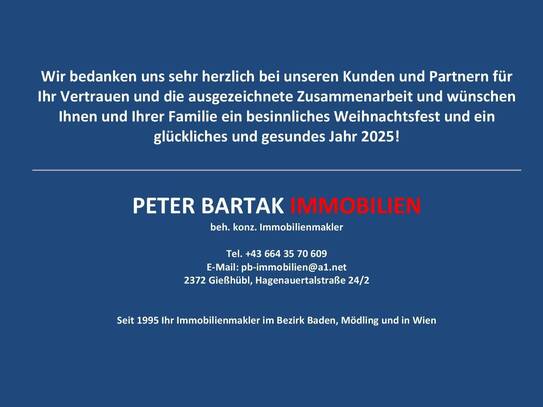 Wir bedanken uns sehr herzlich bei unseren Kunden und Partnern für Ihr Vertrauen und die ausgezeichnete Zusammenarbeit und wünschen Ihnen und Ihrer Familie ein besinnliches Weihnachtsfest und ein glückliches und gesundes Jahr 2025!

PETER BARTAK IMMOBILIEN
beh. konz. Immobilienmakler

Tel. +43 664 35 70 609
E-Mail: pb-immobilien@a1.net
2372 Gießhübl, Hagenauertalstraße 24/2

Seit 1995 Ihr Immobilienmakler im Bezirk Baden, Mödling und in Wien